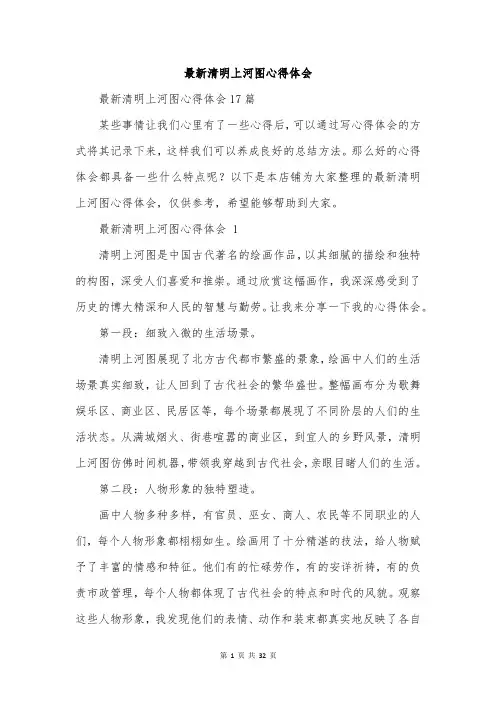 最新清明上河图心得体会

最新清明上河图心得体会17篇

某些事情让我们心里有了一些心得后，可以通过写心得体会的方式将其记录下来，这样我们可以养成良好的总结方法。那么好的心得体会都具备一些什么特点呢？以下是本店铺为大家整理的最新清明上河图心得体会，仅供参考，希望能够帮助到大家。

最新清明上河图心得体会 1

清明上河图是中国古代著名的绘画作品，以其细腻的描绘和独特的构图，深受人们喜爱和推崇。通过欣赏这幅画作，我深深感受到了历史的博大精深和人民的智慧与勤劳。让我来分享一下我的心得体会。

第一段：细致入微的生活场景。

清明上河图展现了北方古代都市繁盛的景象，绘画中人们的生活场景真实细致，让人回到了古代社会的繁华盛世。整幅画布分为歌舞娱乐区、商业区、民居区等，每个场景都展现了不同阶层的人们的生活状态。从满城烟火、街巷喧嚣的商业区，到宜人的乡野风景，清明上河图仿佛时间机器，带领我穿越到古代社会，亲眼目睹人们的生活。

第二段：人物形象的独特塑造。

画中人物多种多样，有官员、巫女、商人、农民等不同职业的人们，每个人物形象都栩栩如生。绘画用了十分精湛的技法，给人物赋予了丰富的情感和特征。他们有的忙碌劳作，有的安详祈祷，有的负责市政管理，每个人物都体现了古代社会的特点和时代的风貌。观察这些人物形象，我发现他们的表情、动作和装束都真实地反映了各自

第 1 页 共 32 页